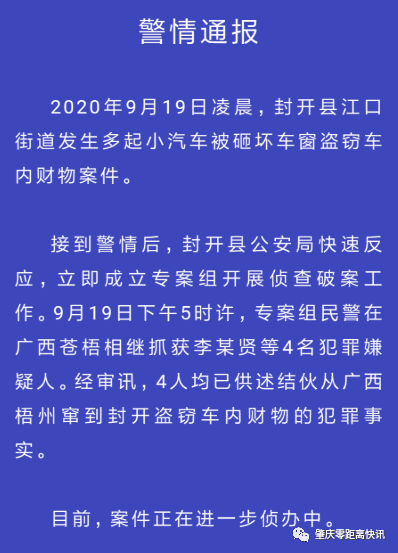 警情通报

2020年9月19日凌晨，封开县江口街道发生多起小汽车被砸坏车窗盗窃车内财物案件。

接到警情后，封开县公安局快速反应，立即成立专案组开展侦查破案工作。9月19日下午5时许，专案组民警在广西苍梧相继抓获李某贤等4名犯罪嫌疑人。经审讯，4人均已供述结伙从广西梧州窜到封开盗窃车内财物的犯罪事实。

目前，案件正在进一步侦办中。

肇庆零距离快讯